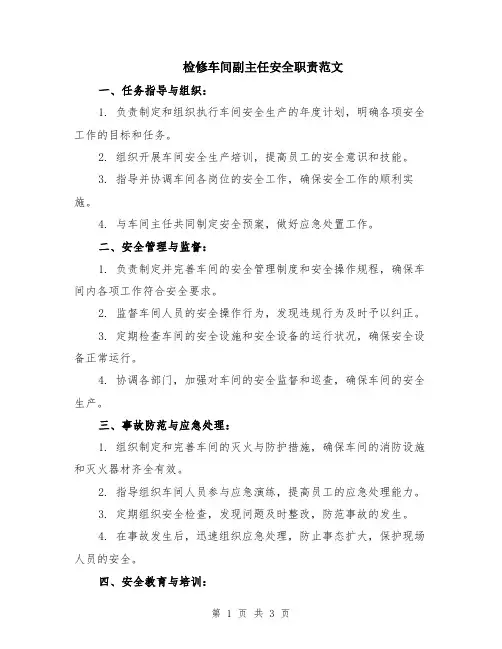 检修车间副主任安全职责范文

一、任务指导与组织：

1. 负责制定和组织执行车间安全生产的年度计划，明确各项安全工作的目标和任务。

2. 组织开展车间安全生产培训，提高员工的安全意识和技能。

3. 指导并协调车间各岗位的安全工作，确保安全工作的顺利实施。

4. 与车间主任共同制定安全预案，做好应急处置工作。

二、安全管理与监督：

1. 负责制定并完善车间的安全管理制度和安全操作规程，确保车间内各项工作符合安全要求。

2. 监督车间人员的安全操作行为，发现违规行为及时予以纠正。

3. 定期检查车间的安全设施和安全设备的运行状况，确保安全设备正常运行。

4. 协调各部门，加强对车间的安全监督和巡查，确保车间的安全生产。

三、事故防范与应急处理：

1. 组织制定和完善车间的灭火与防护措施，确保车间的消防设施和灭火器材齐全有效。

2. 指导组织车间人员参与应急演练，提高员工的应急处理能力。

3. 定期组织安全检查，发现问题及时整改，防范事故的发生。

4. 在事故发生后，迅速组织应急处理，防止事态扩大，保护现场人员的安全。

四、安全教育与培训：

第 1 页 共 3 页